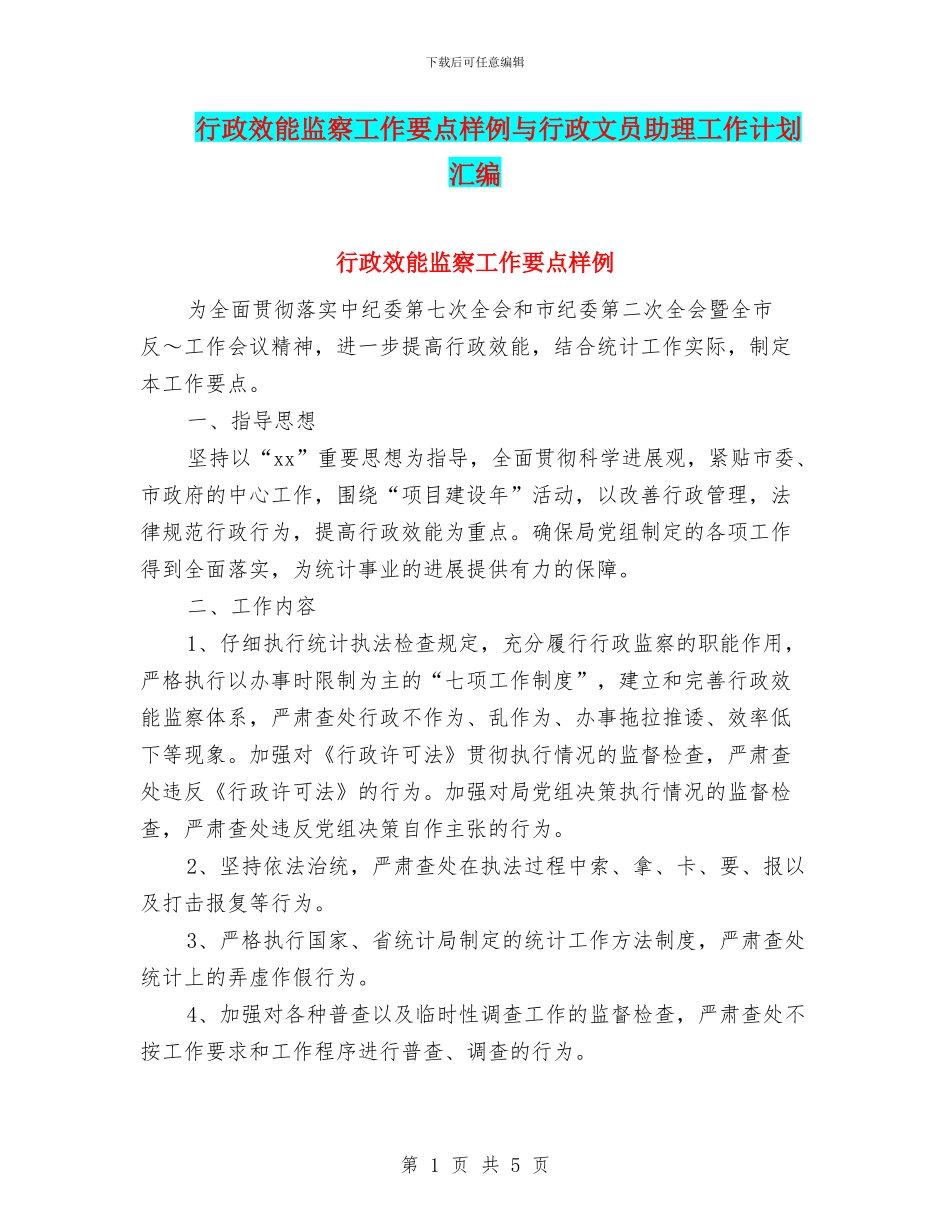 下载后可任意编辑

行政效能监察工作要点样例与行政文员助理工作计划汇编

行政效能监察工作要点样例

为全面贯彻落实中纪委第七次全会和市纪委第二次全会暨全市反～工作会议精神，进一步提高行政效能，结合统计工作实际，制定本工作要点。

一、指导思想

坚持以“xx”重要思想为指导，全面贯彻科学进展观，紧贴市委、市政府的中心工作，围绕“项目建设年”活动，以改善行政管理，法律规范行政行为，提高行政效能为重点。确保局党组制定的各项工作得到全面落实，为统计事业的进展提供有力的保障。

二、工作内容

1、仔细执行统计执法检查规定，充分履行行政监察的职能作用，严格执行以办事时限制为主的“七项工作制度”，建立和完善行政效能监察体系，严肃查处行政不作为、乱作为、办事拖拉推诿、效率低下等现象。加强对《行政许可法》贯彻执行情况的监督检查，严肃查处违反《行政许可法》的行为。加强对局党组决策执行情况的监督检查，严肃查处违反党组决策自作主张的行为。

2、坚持依法治统，严肃查处在执法过程中索、拿、卡、要、报以及打击报复等行为。

3、严格执行国家、省统计局制定的统计工作方法制度，严肃查处统计上的弄虚作假行为。

4、加强对各种普查以及临时性调查工作的监督检查，严肃查处不按工作要求和工作程序进行普查、调查的行为。

第 1 页 共 5 页